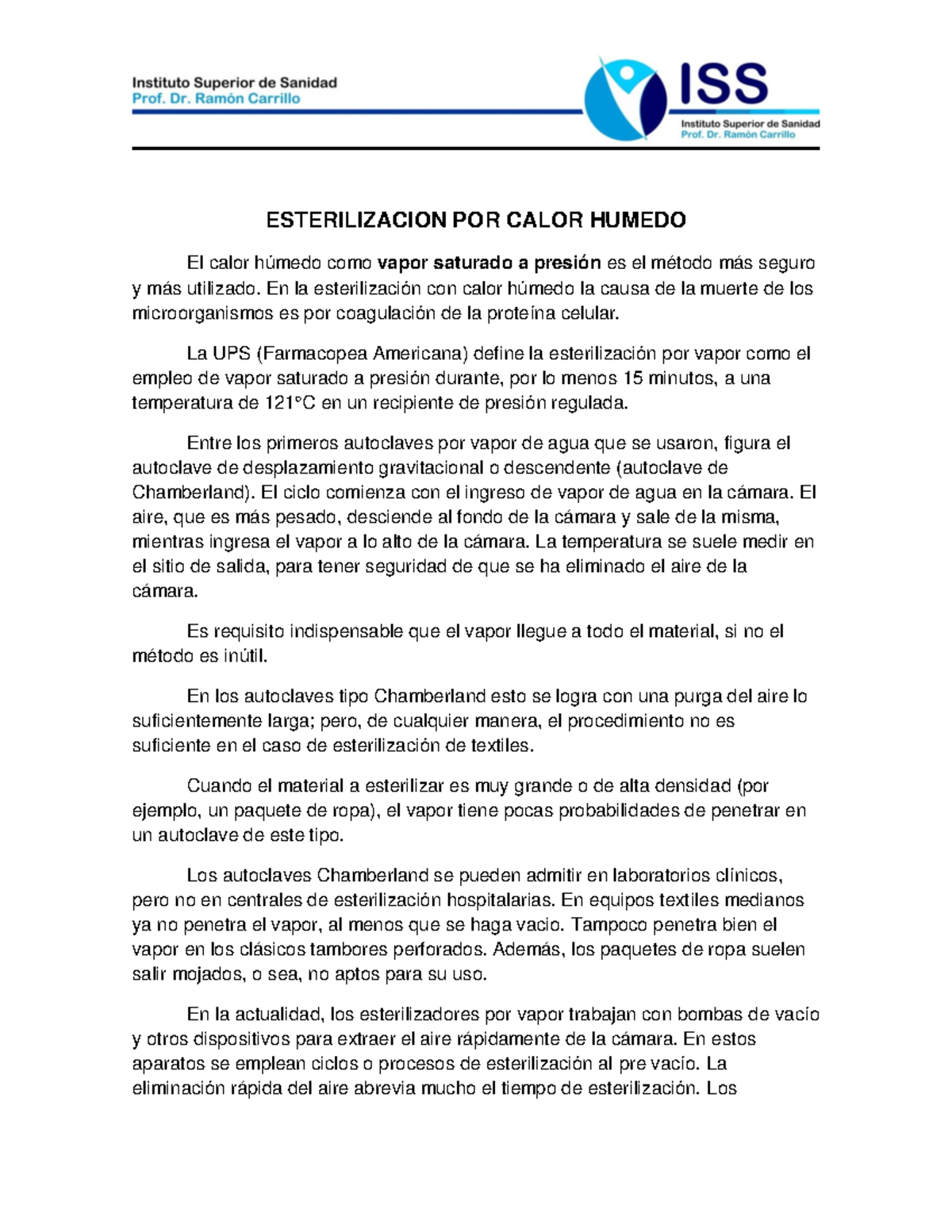 Instituto Superior de Sanidad
Prof. Dr. Ramón Carrillo

ISS
Instituto Superior de Sanidad
Prof. Dr. Ramón Carrillo

ESTERILIZACION POR CALOR HUMEDO

El calor húmedo como vapor saturado a presión es el método más seguro y más utilizado. En la esterilización con calor húmedo la causa de la muerte de los microorganismos es por coagulación de la proteína celular.

La UPS (Farmacopea Americana) define la esterilización por vapor como el empleo de vapor saturado a presión durante, por lo menos 15 minutos, a una temperatura de 121°C en un recipiente de presión regulada.

Entre los primeros autoclaves por vapor de agua que se usaron, figura el autoclave de desplazamiento gravitacional o descendente (autoclave de Chamberland). El ciclo comienza con el ingreso de vapor de agua en la cámara. El aire, que es más pesado, desciende al fondo de la cámara y sale de la misma, mientras ingresa el vapor a lo alto de la cámara. La temperatura se suele medir en el sitio de salida, para tener seguridad de que se ha eliminado el aire de la cámara.

Es requisito indispensable que el vapor llegue a todo el material, si no el método es inútil.

En los autoclaves tipo Chamberland esto se logra con una purga del aire lo suficientemente larga; pero, de cualquier manera, el procedimiento no es suficiente en el caso de esterilización de textiles.

Cuando el material a esterilizar es muy grande o de alta densidad (por ejemplo, un paquete de ropa), el vapor tiene pocas probabilidades de penetrar en un autoclave de este tipo.

Los autoclaves Chamberland se pueden admitir en laboratorios clínicos, pero no en centrales de esterilización hospitalarias. En equipos textiles medianos ya no penetra el vapor, al menos que se haga vacio. Tampoco penetra bien el vapor en los clásicos tambores perforados. Además, los paquetes de ropa suelen salir mojados, o sea, no aptos para su uso.

En la actualidad, los esterilizadores por vapor trabajan con bombas de vacío y otros dispositivos para extraer el aire rápidamente de la cámara. En estos aparatos se emplean ciclos o procesos de esterilización al pre vacío. La eliminación rápida del aire abrevia mucho el tiempo de esterilización. Los